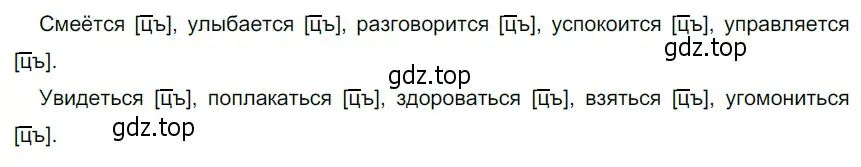 Смеётся [цъ], улыбается [цъ], разговорится [цъ], успокоится [цъ], управляется [цъ].

gdz.top

gdz.top

Увидеться [цъ], поплакаться [цъ], здороваться [цъ], взяться [цъ], угомониться [цъ].

gdz.top